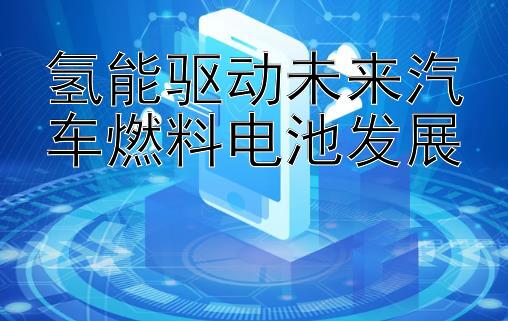 氢能驱动未来汽车燃料电池发展